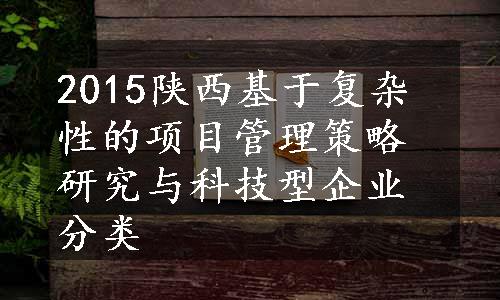 2015陕西基于复杂性的项目管理策略研究与科技型企业分类